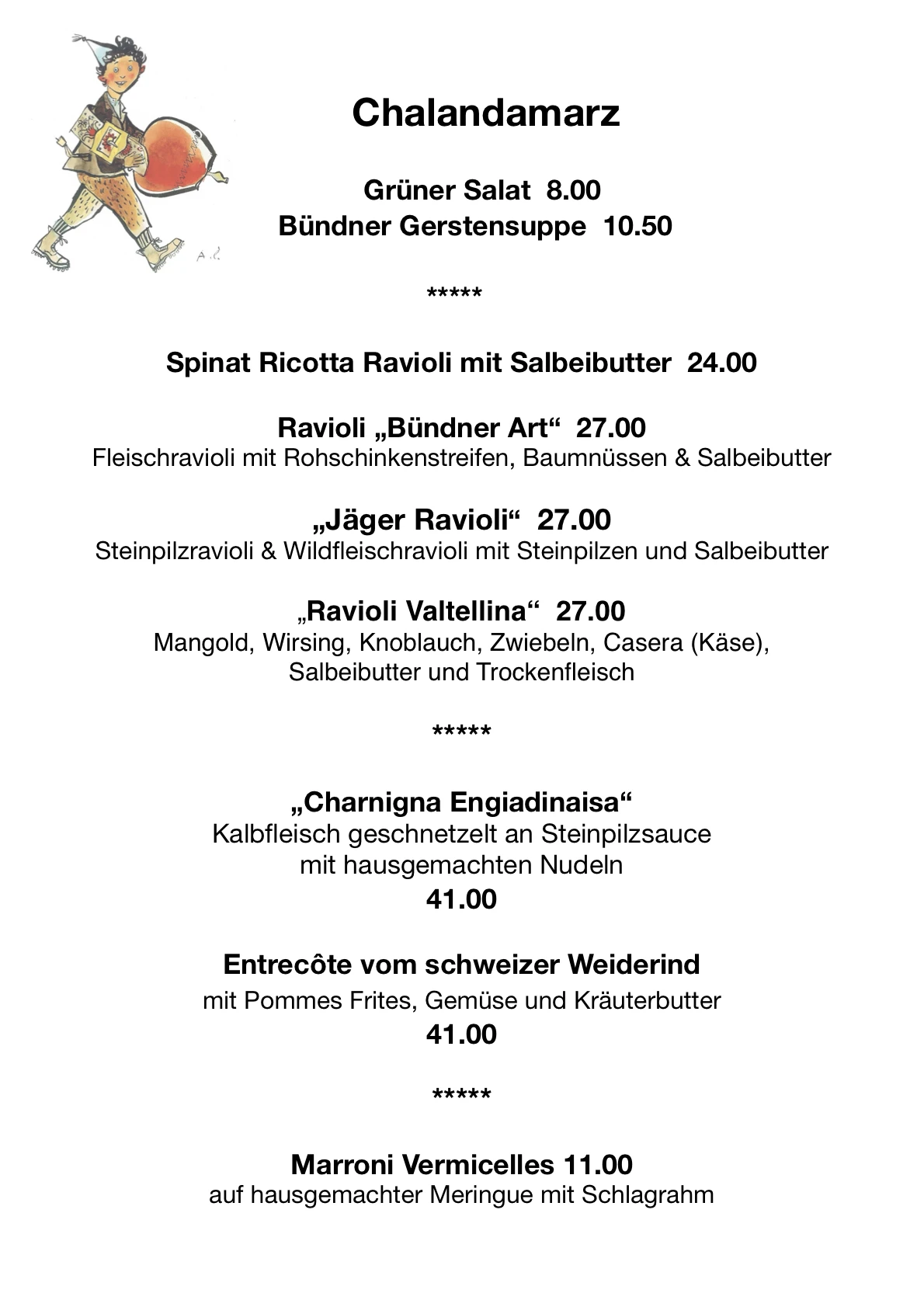 A.C.

Chalandamarz

Grüner Salat 8.00
Bündner Gerstensuppe 10.50

*****

Spinat Ricotta Ravioli mit Salbeibutter 24.00

Ravioli „Bündner Art“ 27.00
Fleischravioli mit Rohschinkenstreifen, Baumnüssen & Salbeibutter

„Jäger Ravioli“ 27.00
Steinpilzravioli & Wildfleischravioli mit Steinpilzen und Salbeibutter

„Ravioli Valtellina“ 27.00
Mangold, Wirsing, Knoblauch, Zwiebeln, Casera (Käse), Salbeibutter und Trockenfleisch

*****

„Charnigna Engiadinaisa“
Kalbfleisch geschnetzelt an Steinpilzsauce mit hausgemachten Nudeln
41.00

Entrecôte vom schweizer Weiderind
mit Pommes Frites, Gemüse und Kräuterbutter
41.00

*****

Marroni Vermicelles 11.00
auf hausgemachter Meringue mit Schlagrahm